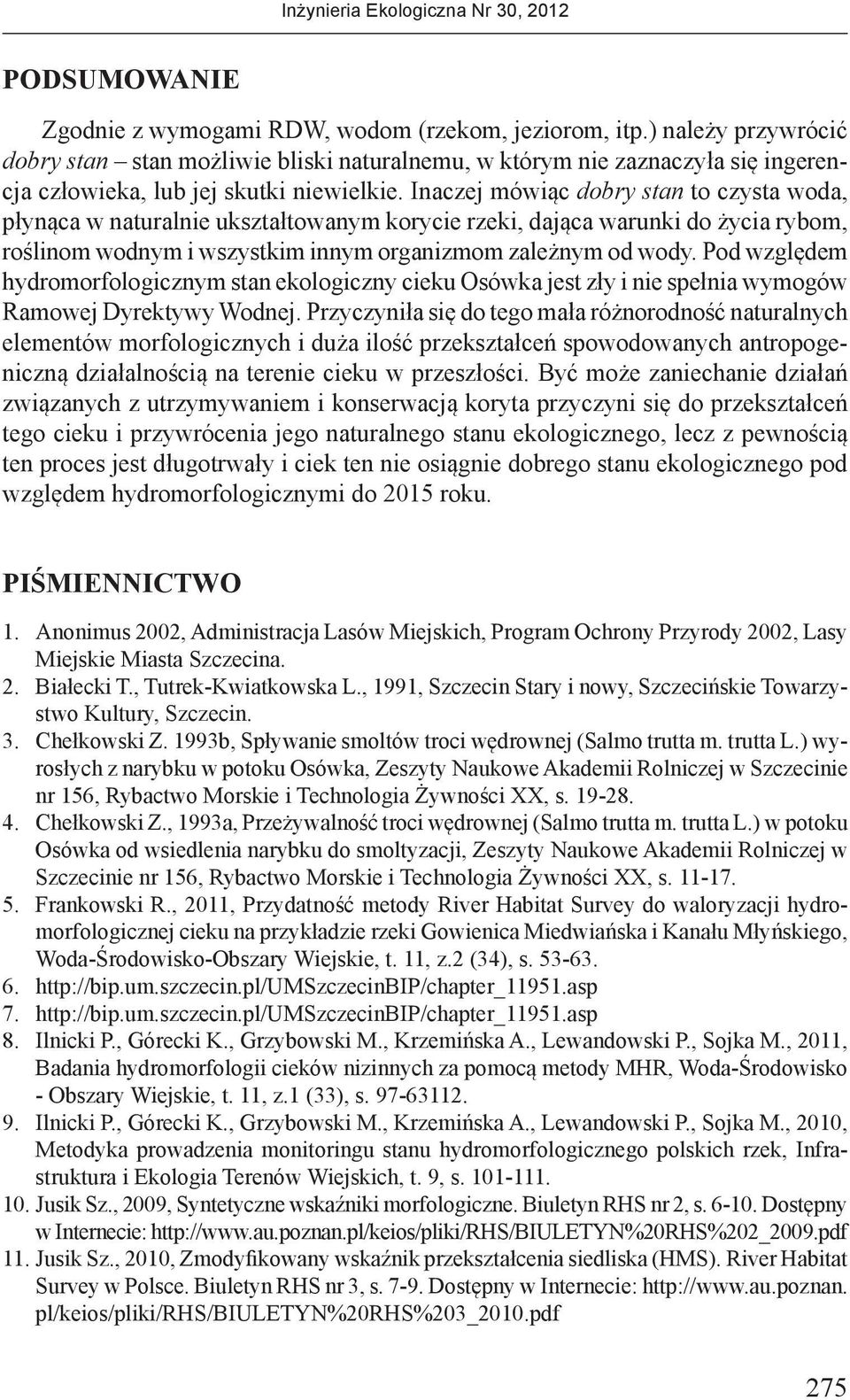 Inżynieria Ekologiczna Nr 30, 2012

PODSUMOWANIE

Zgodnie z wymogami RDW, wodom (rzekom, jeziorom, itp.) należy przywrócić dobry stan – stan możliwie bliski naturalnemu, w którym nie zaznaczyła się ingerencja człowieka, lub jej skutki niewielkie. Inaczej mówiąc dobry stan to czysta woda, płynąca w naturalnie ukształtowanym korycie rzeki, dająca warunki do życia rybom, roślinom wodnym i wszystkim innym organizmom zależnym od wody. Pod względem hydromorfologicznym stan ekologiczny cieku Osówka jest zły i nie spełnia wymogów Ramowej Dyrektywy Wodnej. Przyczyniła się do tego mała różnorodność naturalnych elementów morfologicznych i duża ilość przekształceń spowodowanych antropogeniczną działalnością na terenie cieku w przeszłości. Być może zaniechanie działań związanych z utrzymywaniem i konserwacją koryta przyczyni się do przekształceń tego cieku i przywrócenia jego naturalnego stanu ekologicznego, lecz z pewnością ten proces jest długotrwały i ciek ten nie osiągnie dobrego stanu ekologicznego pod względem hydromorfologicznymi do 2015 roku.

PIŚMIENNICTWO

1. Anonimus 2002, Administracja Lasów Miejskich, Program Ochrony Przyrody 2002, Lasy Miejskie Miasta Szczecina.
2. Białecki T., Tutrek-Kwiatkowska L., 1991, Szczecin Stary i nowy, Szczecińskie Towarzystwo Kultury, Szczecin.
3. Chełkowski Z. 1993b, Spływanie smoltów troci wędrownej (Salmo trutta m. trutta L.) wyrosłych z narybku w potoku Osówka, Zeszyty Naukowe Akademii Rolniczej w Szczecinie nr 156, Rybactwo Morskie i Technologia Żywności XX, s. 19-28.
4. Chełkowski Z., 1993a, Przeżywalność troci wędrownej (Salmo trutta m. trutta L.) w potoku Osówka od wsiedlenia narybku do smoltyzacji, Zeszyty Naukowe Akademii Rolniczej w Szczecinie nr 156, Rybactwo Morskie i Technologia Żywności XX, s. 11-17.
5. Frankowski R., 2011, Przydatność metody River Habitat Survey do waloryzacji hydromorfologicznej cieku na przykładzie rzeki Gowienica Miedwiańska i Kanału Młyńskiego, Woda-Środowisko-Obszary Wiejskie, t. 11, z.2 (34), s. 53-63.
6. http://bip.um.szczecin.pl/UMSzczecinBIP/chapter_11951.asp
7. http://bip.um.szczecin.pl/UMSzczecinBIP/chapter_11951.asp
8. Ilnicki P., Górecki K., Grzybowski M., Krzemińska A., Lewandowski P., Sojka M., 2011, Badania hydromorfologii cieków nizinnych za pomocą metody MHR, Woda-Środowisko - Obszary Wiejskie, t. 11, z.1 (33), s. 97-63112.
9. Ilnicki P., Górecki K., Grzybowski M., Krzemińska A., Lewandowski P., Sojka M., 2010, Metodyka prowadzenia monitoringu stanu hydromorfologicznego polskich rzek, Infrastruktura i Ekologia Terenów Wiejskich, t. 9, s. 101-111.
10. Jusik Sz., 2009, Syntetyczne wskaźniki morfologiczne. Biuletyn RHS nr 2, s. 6-10. Dostępny w Internecie: http://www.au.poznan.pl/keios/pliki/RHS/BIULETYN%20RHS%202_2009.pdf
11. Jusik Sz., 2010, Zmodyfikowany wskaźnik przekształcenia siedliska (HMS). River Habitat Survey w Polsce. Biuletyn RHS nr 3, s. 7-9. Dostępny w Internecie: http://www.au.poznan.pl/keios/pliki/RHS/BIULETYN%20RHS%203_2010.pdf

275